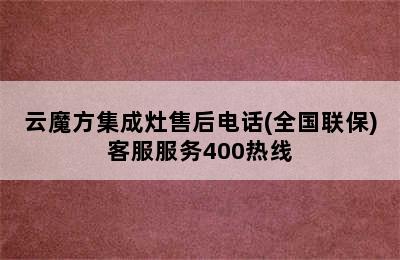 云魔方集成灶售后电话(全国联保)客服服务400热线